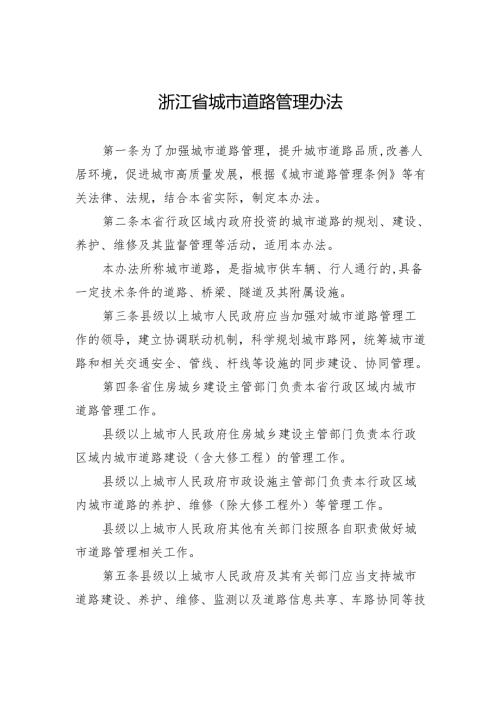 浙江省城市道路管理办法

第一条为了加强城市道路管理，提升城市道路品质，改善人居环境，促进城市高质量发展，根据《城市道路管理条例》等有关法律、法规，结合本省实际，制定本办法。

第二条本省行政区域内政府投资的城市道路的规划、建设、养护、维修及其监督管理等活动，适用本办法。

本办法所称城市道路，是指城市供车辆、行人通行的，具备一定技术条件的道路、桥梁、隧道及其附属设施。

第三条县级以上城市人民政府应当加强对城市道路管理工作的领导，建立协调联动机制，科学规划城市路网，统筹城市道路和相关交通安全、管线、杆线等设施的同步建设、协同管理。

第四条省住房城乡建设主管部门负责本省行政区域内城市道路管理工作。

县级以上城市人民政府住房城乡建设主管部门负责本行政区域内城市道路建设（含大修工程）的管理工作。

县级以上城市人民政府市政设施主管部门负责本行政区域内城市道路的养护、维修（除大修工程外）等管理工作。

县级以上城市人民政府其他有关部门按照各自职责做好城市道路管理相关工作。

第五条县级以上城市人民政府及其有关部门应当支持城市道路建设、养护、维修、监测以及道路信息共享、车路协同等技